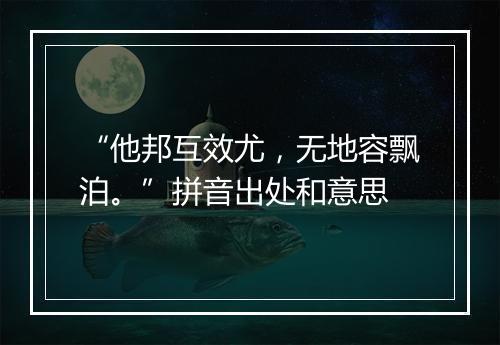 “他邦互效尤，无地容飘泊。”拼音出处和意思